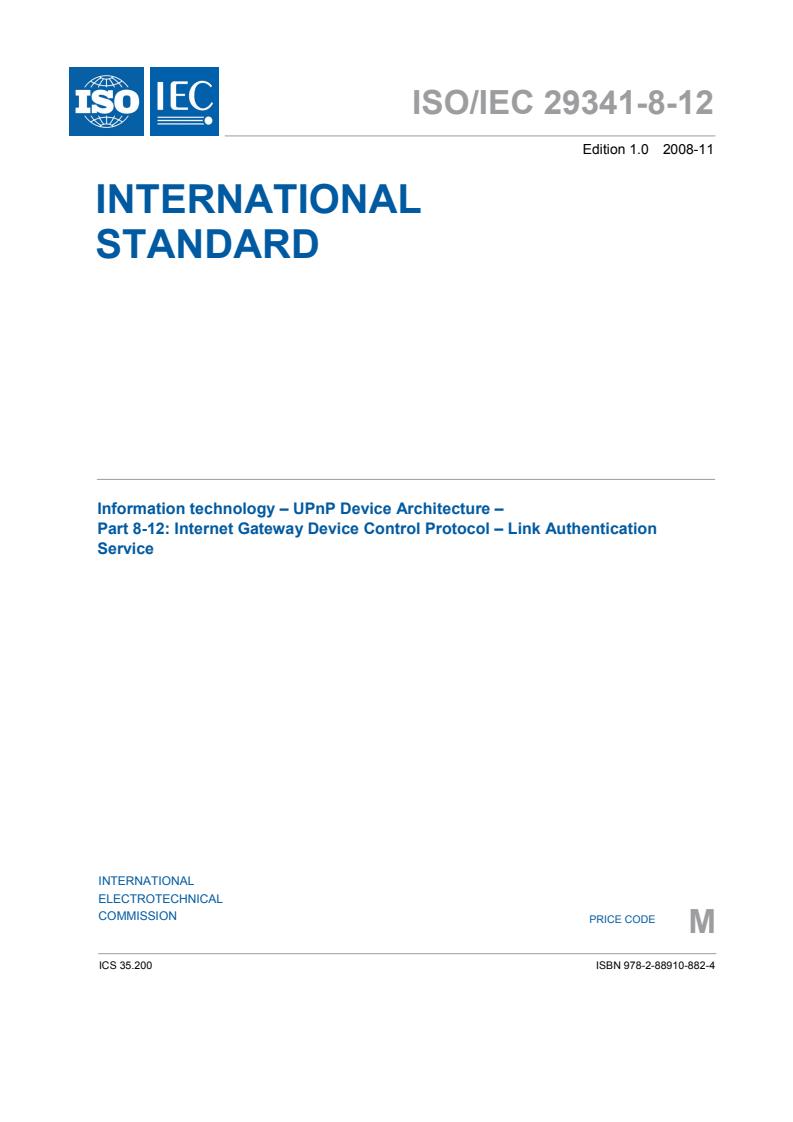 ISO IEC

ISO/IEC 29341-8-12

Edition 1.0 2008-11

INTERNATIONAL STANDARD

Information technology – UPnP Device Architecture – Part 8-12: Internet Gateway Device Control Protocol – Link Authentication Service

INTERNATIONAL ELECTROTECHNICAL COMMISSION

PRICE CODE M

ICS 35.200

ISBN 978-2-88910-882-4